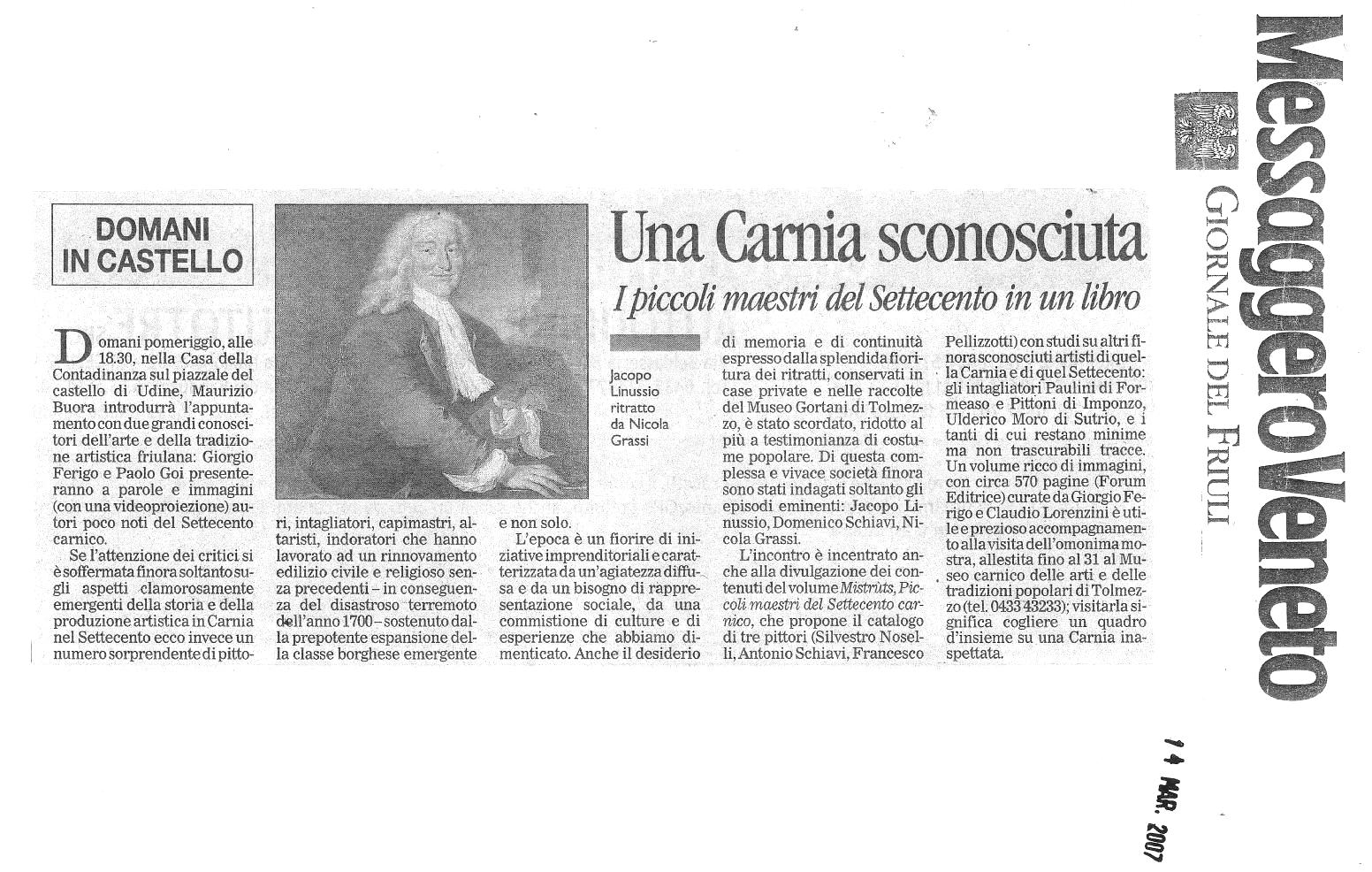 Messaggero Veneto
GIORNALE DEL FRIULI

14 MAR. 2007

DOMANI IN CASTELLO

Una Carnia sconosciuta

I piccoli maestri del Settecento in un libro

Jacopo Linussio ritratto da Nicola Grassi

Domani pomeriggio, alle 18.30, nella Casa della Contadinanza sul piazzale del castello di Udine, Maurizio Buora introdurrà l'appuntamento con due grandi conoscitori dell'arte e della tradizione artistica friulana: Giorgio Ferigo e Paolo Goi presenteranno a parole e immagini (con una videoproiezione) autori poco noti del Settecento carnico.

Se l'attenzione dei critici si è soffermata finora soltanto sugli aspetti clamorosamente emergenti della storia e della produzione artistica in Carnia nel Settecento ecco invece un numero sorprendente di pittori, intagliatori, capimastri, altaristi, indoratori che hanno lavorato ad un rinnovamento edilizio civile e religioso senza precedenti – in conseguenza del disastroso terremoto dell'anno 1700 – sostenuto dalla prepotente espansione della classe borghese emergente e non solo.

L'epoca è un fiorire di iniziative imprenditoriali e caratterizzata da un'agiatezza diffusa e da un bisogno di rappresentazione sociale, da una commistione di culture e di esperienze che abbiamo dimenticato. Anche il desiderio di memoria e di continuità espresso dalla splendida fioritura dei ritratti, conservati in case private e nelle raccolte del Museo Gortani di Tolmezzo, è stato scordato, ridotto al più a testimonianza di costume popolare. Di questa complessa e vivace società finora sono stati indagati soltanto gli episodi eminenti: Jacopo Linussio, Domenico Schiavi, Nicola Grassi.

L'incontro è incentrato anche alla divulgazione dei contenuti del volume Mistrùts, Piccoli maestri del Settecento carnico, che propone il catalogo di tre pittori (Silvestro Noselli, Antonio Schiavi, Francesco Pellizzotti) con studi su altri finora sconosciuti artisti di quella Carnia e di quel Settecento: gli intagliatori Paulini di Formeaso e Pittoni di Imponzo, Ulderico Moro di Sutrio, e i tanti di cui restano minime ma non trascurabili tracce. Un volume ricco di immagini, con circa 570 pagine (Forum Editrice) curate da Giorgio Ferigo e Claudio Lorenzini è utile e prezioso accompagnamento alla visita dell'omonima mostra, allestita fino al 31 al Museo carnico delle arti e delle tradizioni popolari di Tolmezzo (tel. 0433 43233); visitarla significa cogliere un quadro d'insieme su una Carnia inaspettata.